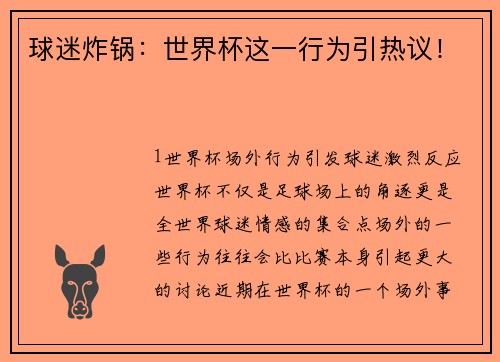 球迷炸锅：世界杯这一行为引热议！

1世界杯场外行为引发球迷激烈反应世界杯不仅是足球场上的角逐更是全世界球迷情感的集合点场外的一些行为往往会比比赛本身引起更大的讨论近期在世界杯的一个场外事